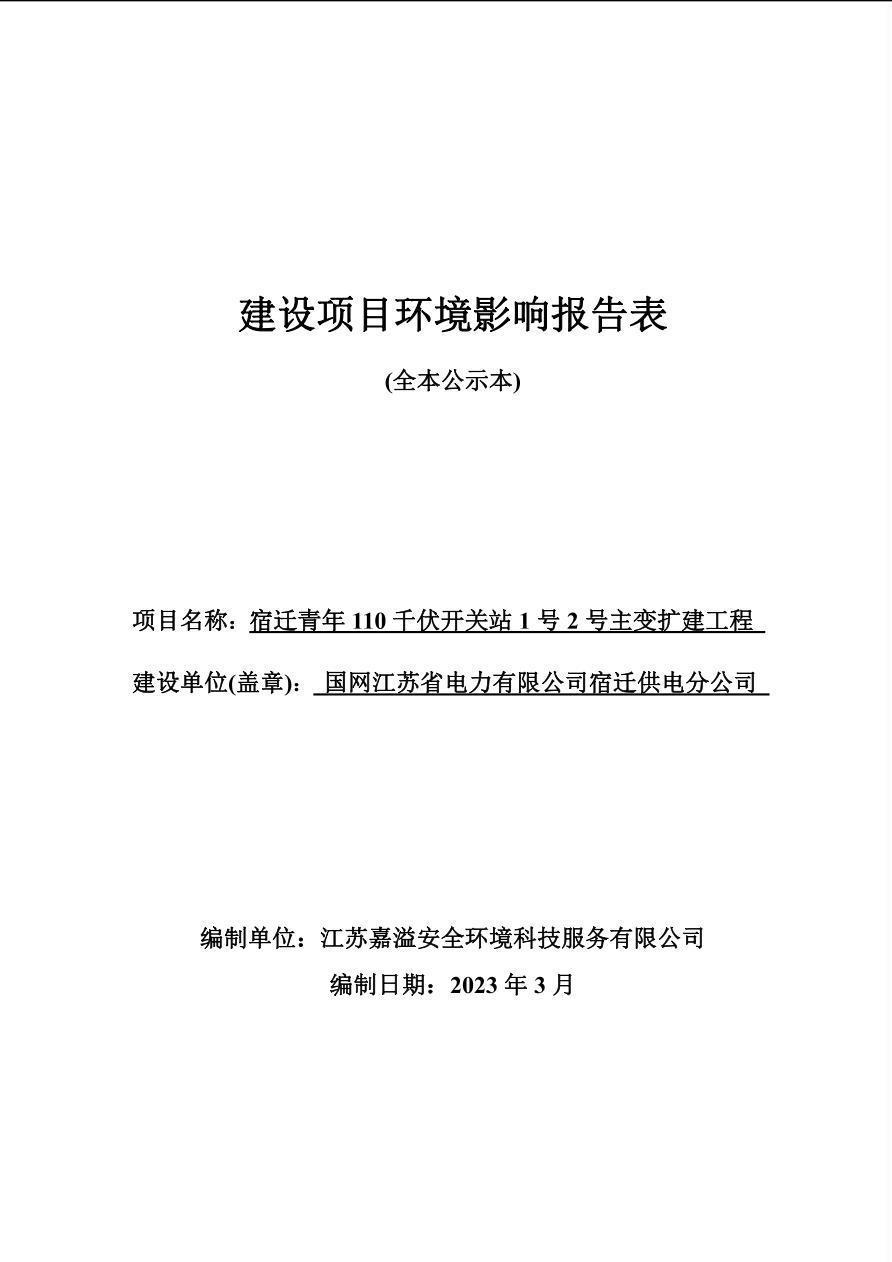 建设项目环境影响报告表

(全本公示本)

项目名称：宿迁青年 110 千伏开关站 1 号 2 号主变扩建工程

建设单位(盖章)：国网江苏省电力有限公司宿迁供电分公司

编制单位：江苏嘉溢安全环境科技服务有限公司

编制日期：2023 年 3 月